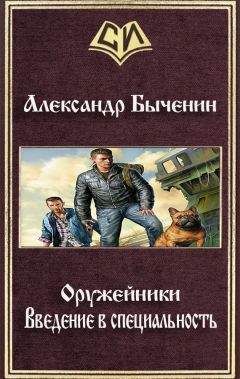 СИ

Александр Быченин

Оружейники
Введение в специальность